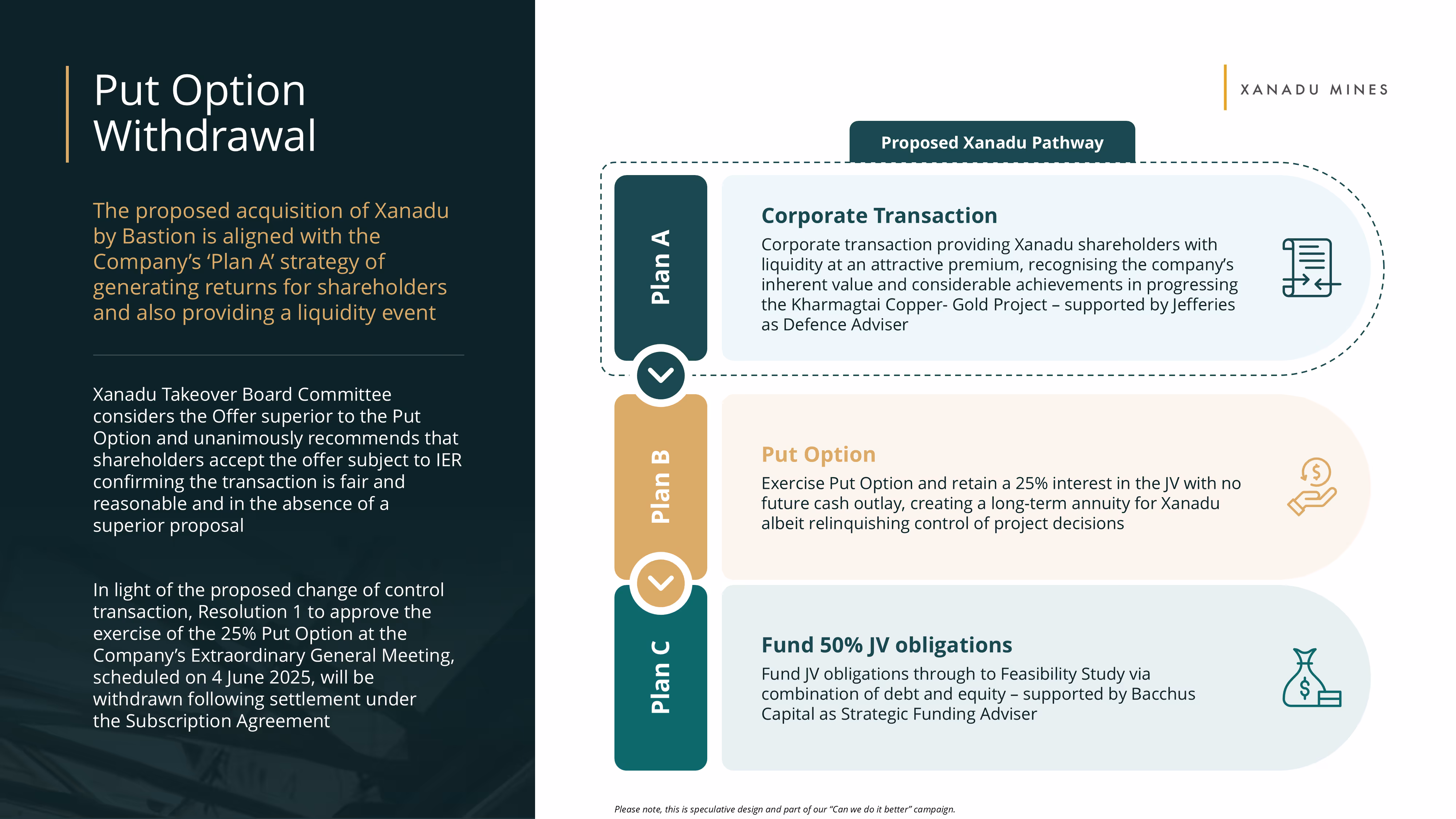 Put Option Withdrawal

The proposed acquisition of Xanadu by Bastion is aligned with the Company's 'Plan A' strategy of generating returns for shareholders and also providing a liquidity event

Xanadu Takeover Board Committee considers the Offer superior to the Put Option and unanimously recommends that shareholders accept the offer subject to IER confirming the transaction is fair and reasonable and in the absence of a superior proposal

In light of the proposed change of control transaction, Resolution 1 to approve the exercise of the 25% Put Option at the Company's Extraordinary General Meeting, scheduled on 4 June 2025, will be withdrawn following settlement under the Subscription Agreement

XANADU MINES

Proposed Xanadu Pathway

Plan A

Corporate Transaction

Corporate transaction providing Xanadu shareholders with liquidity at an attractive premium, recognising the company's inherent value and considerable achievements in progressing the Kharmagtai Copper- Gold Project – supported by Jefferies as Defence Adviser

Plan B

Put Option

Exercise Put Option and retain a 25% interest in the JV with no future cash outlay, creating a long-term annuity for Xanadu albeit relinquishing control of project decisions

Plan C

Fund 50% JV obligations

Fund JV obligations through to Feasibility Study via combination of debt and equity – supported by Bacchus Capital as Strategic Funding Adviser

Please note, this is speculative design and part of our "Can we do it better" campaign.